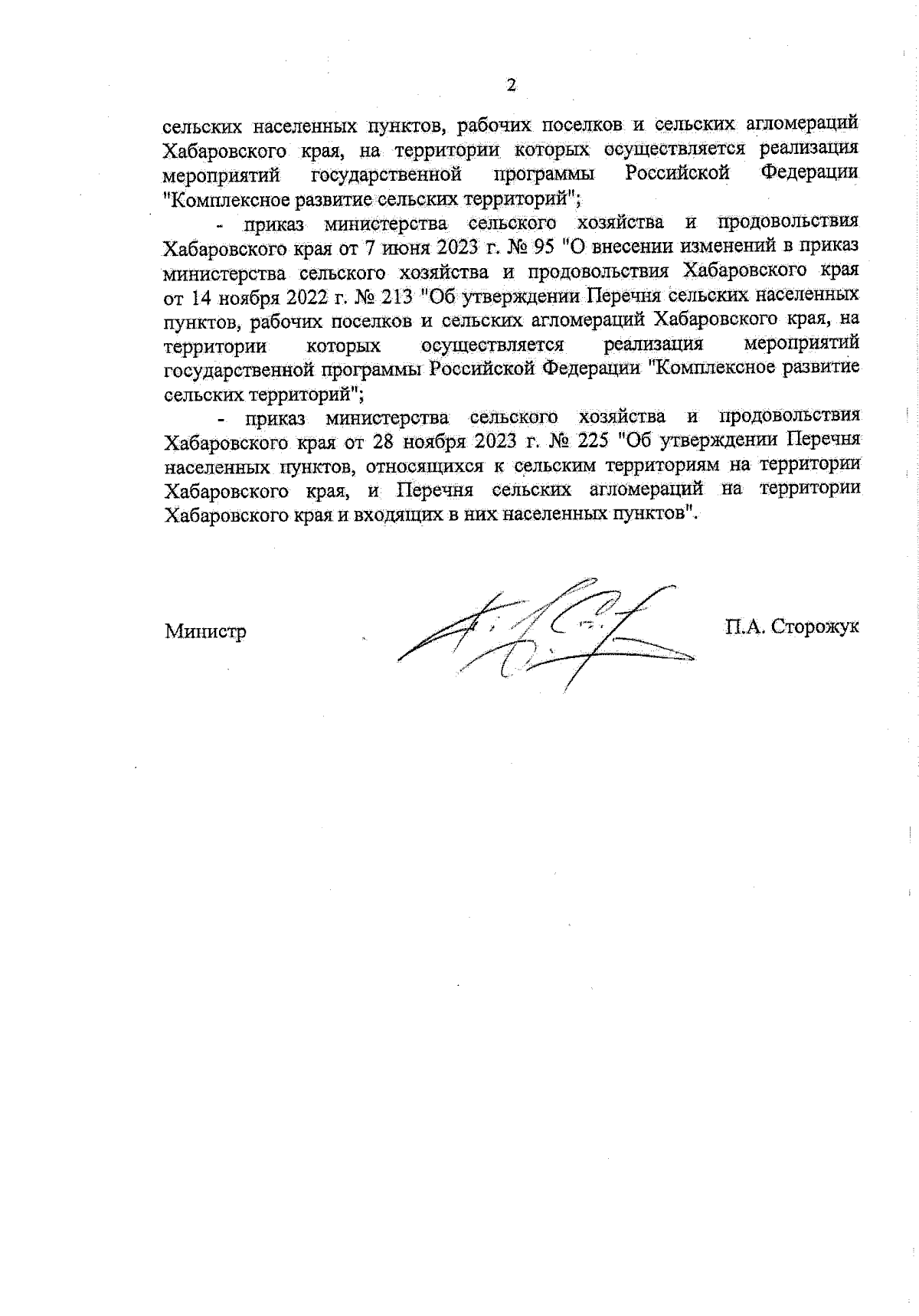 2

сельских населенных пунктов, рабочих поселков и сельских агломераций Хабаровского края, на территории которых осуществляется реализация мероприятий государственной программы Российской Федерации "Комплексное развитие сельских территорий";

- приказ министерства сельского хозяйства и продовольствия Хабаровского края от 7 июня 2023 г. № 95 "О внесении изменений в приказ министерства сельского хозяйства и продовольствия Хабаровского края от 14 ноября 2022 г. № 213 "Об утверждении Перечня сельских населенных пунктов, рабочих поселков и сельских агломераций Хабаровского края, на территории которых осуществляется реализация мероприятий государственной программы Российской Федерации "Комплексное развитие сельских территорий";

- приказ министерства сельского хозяйства и продовольствия Хабаровского края от 28 ноября 2023 г. № 225 "Об утверждении Перечня населенных пунктов, относящихся к сельским территориям на территории Хабаровского края, и Перечня сельских агломераций на территории Хабаровского края и входящих в них населенных пунктов".

Министр П.А. Сторожук